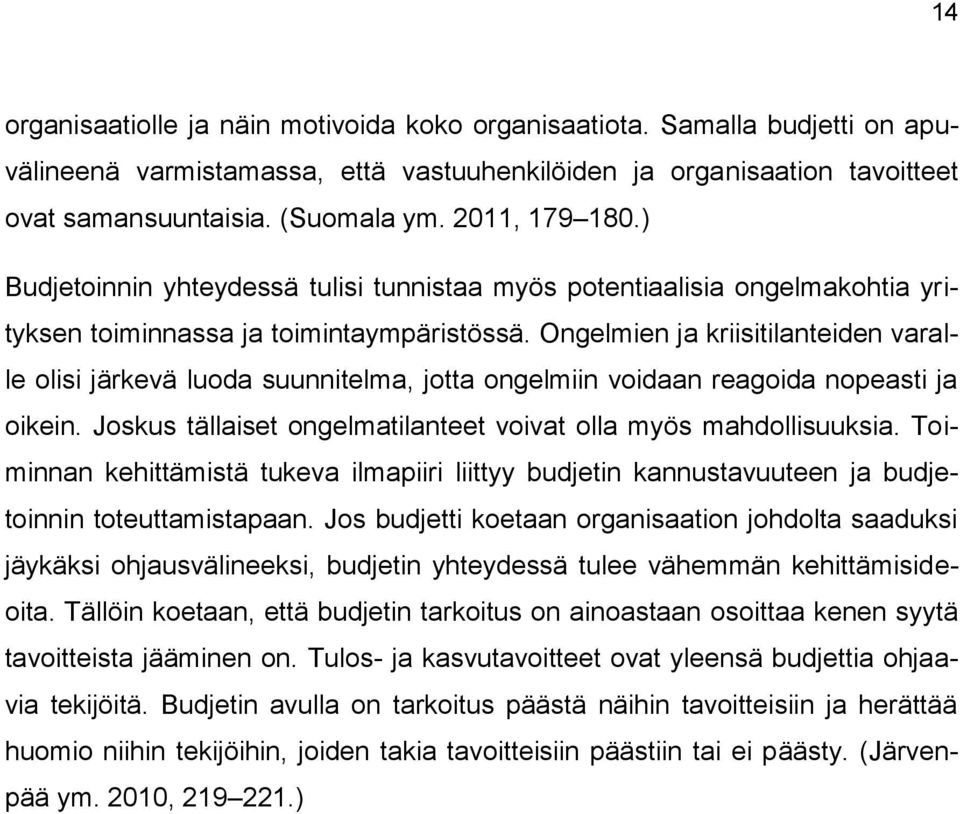 14

organisaatiolle ja näin motivoida koko organisaatiota. Samalla budjetti on apuvälineenä varmistamassa, että vastuuhenkilöiden ja organisaation tavoitteet ovat samansuuntaisia. (Suomala ym. 2011, 179–180.)

Budjetoinnin yhteydessä tulisi tunnistaa myös potentiaalisia ongelmakohtia yrityksen toiminnassa ja toimintaympäristössä. Ongelmien ja kriisitilanteiden varalle olisi järkevä luoda suunnitelma, jotta ongelmiin voidaan reagoida nopeasti ja oikein. Joskus tällaiset ongelmatilanteet voivat olla myös mahdollisuuksia. Toiminnan kehittämistä tukeva ilmapiiri liittyy budjetin kannustavuuteen ja budjetoinnin toteuttamistapaan. Jos budjetti koetaan organisaation johdolta saaduksi jäykäksi ohjausvälineeksi, budjetin yhteydessä tulee vähemmän kehittämisideoita. Tällöin koetaan, että budjetin tarkoitus on ainoastaan osoittaa kenen syytä tavoitteista jääminen on. Tulos- ja kasvutavoitteet ovat yleensä budjettia ohjaavia tekijöitä. Budjetin avulla on tarkoitus päästä näihin tavoitteisiin ja herättää huomio niihin tekijöihin, joiden takia tavoitteisiin päästiin tai ei päästy. (Järvenpää ym. 2010, 219–221.)